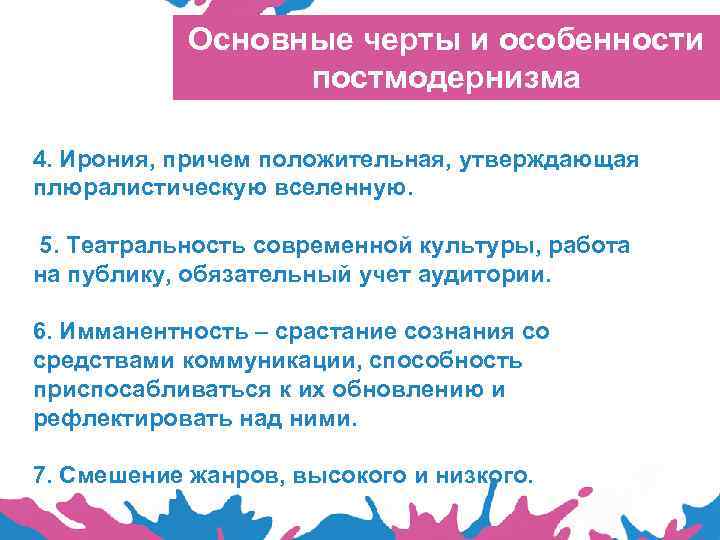 Основные черты и особенности постмодернизма

4. Ирония, причем положительная, утверждающая плюралистическую вселенную.

5. Театральность современной культуры, работа на публику, обязательный учет аудитории.

6. Имманентность – срастание сознания со средствами коммуникации, способность приспосабливаться к их обновлению и рефлектировать над ними.

7. Смешение жанров, высокого и низкого.